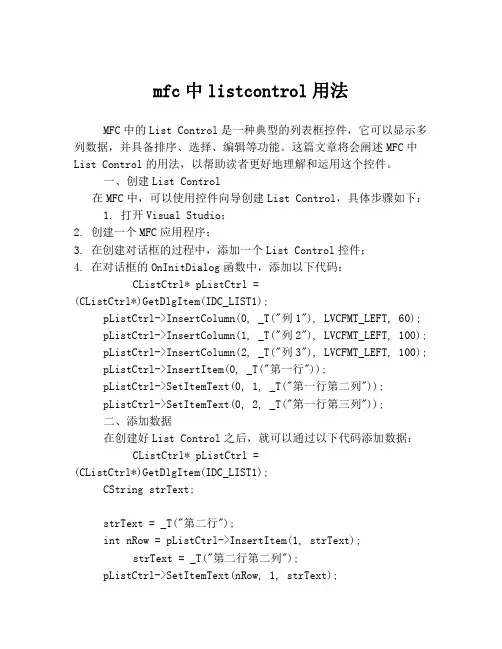 mfc 中 listcontrol 用法

MFC 中的 List Control 是一种典型的列表框控件，它可以显示多列数据，并具备排序、选择、编辑等功能。这篇文章将会阐述 MFC 中 List Control 的用法，以帮助读者更好地理解和运用这个控件。

一、创建 List Control

在 MFC 中，可以使用控件向导创建 List Control，具体步骤如下：

1. 打开 Visual Studio；
2. 创建一个 MFC 应用程序；
3. 在创建对话框的过程中，添加一个 List Control 控件；
4. 在对话框的 OnInitDialog 函数中，添加以下代码：

CListCtrl* pListCtrl = (CListCtrl*)GetDlgItem(IDC_LIST1);
pListCtrl->InsertColumn(0, _T("列 1"), LVCFMT_LEFT, 60);
pListCtrl->InsertColumn(1, _T("列 2"), LVCFMT_LEFT, 100);
pListCtrl->InsertColumn(2, _T("列 3"), LVCFMT_LEFT, 100);
pListCtrl->InsertItem(0, _T("第一行"));
pListCtrl->SetItemText(0, 1, _T("第一行第二列"));
pListCtrl->SetItemText(0, 2, _T("第一行第三列"));

二、添加数据

在创建好 List Control 之后，就可以通过以下代码添加数据：

CListCtrl* pListCtrl = (CListCtrl*)GetDlgItem(IDC_LIST1);
CString strText;

strText = _T("第二行");
int nRow = pListCtrl->InsertItem(1, strText);
strText = _T("第二行第二列");
pListCtrl->SetItemText(nRow, 1, strText);